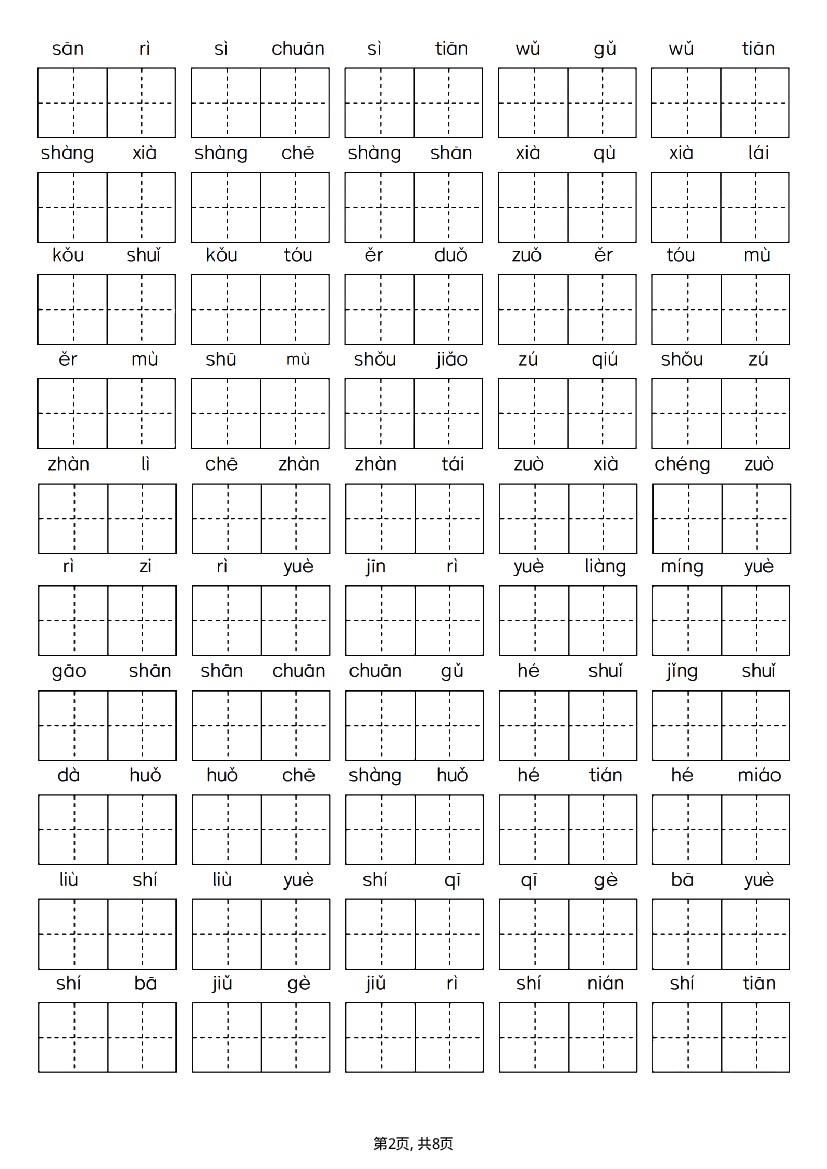 sān rì sì chuān sì tiān wǔ gǔ wǔ tiān

shàng xià shàng chē shàng shān xià qù xià lái

kǒu shuǐ kǒu tóu ěr duǒ zuǒ ěr tóu mù

ěr mù shū mù shǒu jiǎo zú qiú shǒu zú

zhàn lì chē zhàn zhàn tái zuò xià chéng zuò

rì zi rì yuè jīn rì yuè liàng míng yuè

gāo shān shān chuān chuān gǔ hé shuǐ jǐng shuǐ

dà huǒ huǒ chē shàng huǒ hé tián hé miáo

liù shí liù yuè shí qī qī gè bā yuè

shí bā jiǔ gè jiǔ rì shí nián shí tiān

第2页, 共8页